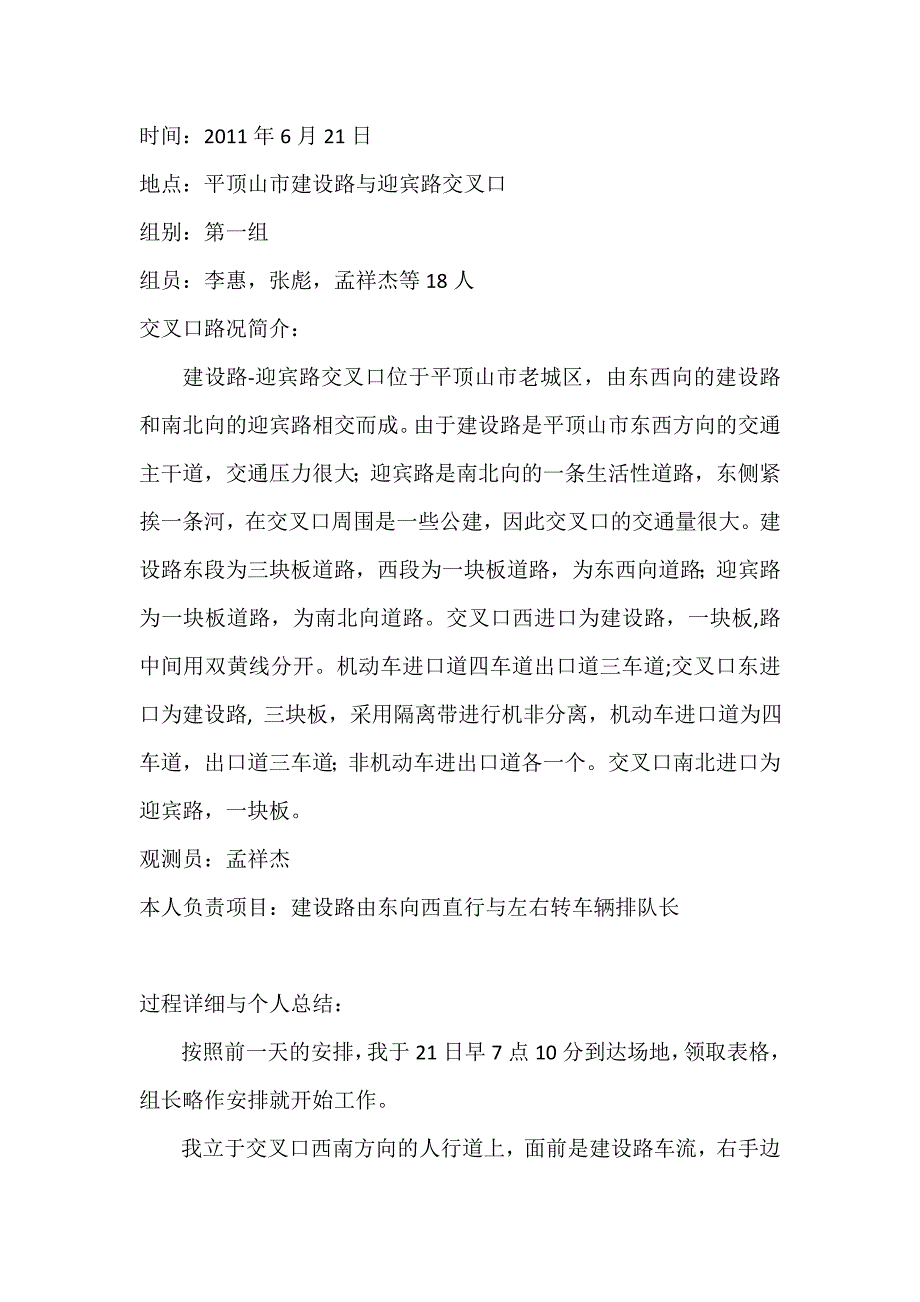 时间：2011 年 6 月 21 日

地点：平顶山市建设路与迎宾路交叉口

组别：第一组

组员：李惠，张彪，孟祥杰等 18 人

交叉口路况简介：

建设路-迎宾路交叉口位于平顶山市老城区，由东西向的建设路和南北向的迎宾路相交而成。由于建设路是平顶山市东西方向的交通主干道，交通压力很大; 迎宾路是南北向的一条生活性道路，东侧紧挨一条河，在交叉口周围是一些公建，因此交叉口的交通量很大。建设路东段为三块板道路，西段为一块板道路，为东西向道路; 迎宾路为一块板道路，为南北向道路。交叉口西进口为建设路，一块板,路中间用双黄线分开。机动车进口道四车道出口道三车道;交叉口东进口为建设路, 三块板，采用隔离带进行机非分离，机动车进口道为四车道，出口道三车道; 非机动车进出口道各一个。交叉口南北进口为迎宾路，一块板。

观测员：孟祥杰

本人负责项目：建设路由东向西直行与左右转车辆排队长

过程详细与个人总结：

按照前一天的安排，我于 21 日早 7 点 10 分到达场地，领取表格，组长略作安排就开始工作。

我立于交叉口西南方向的人行道上，面前是建设路车流，右手边